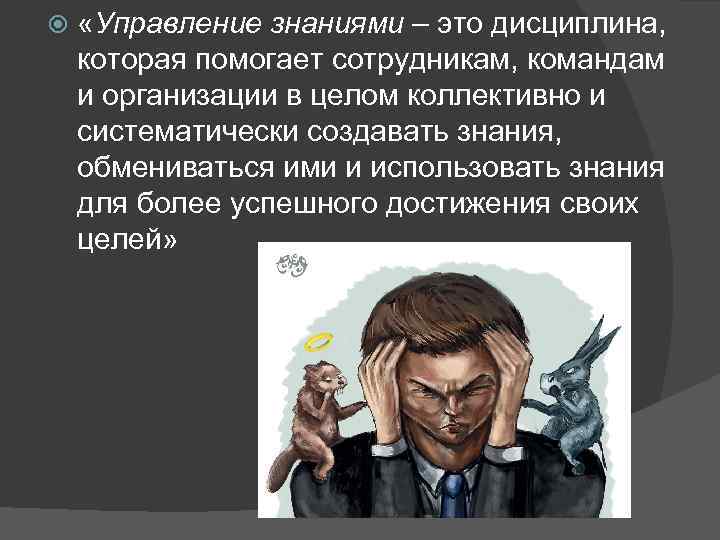 «Управление знаниями – это дисциплина, которая помогает сотрудникам, командам и организации в целом коллективно и систематически создавать знания, обмениваться ими и использовать знания для более успешного достижения своих целей»